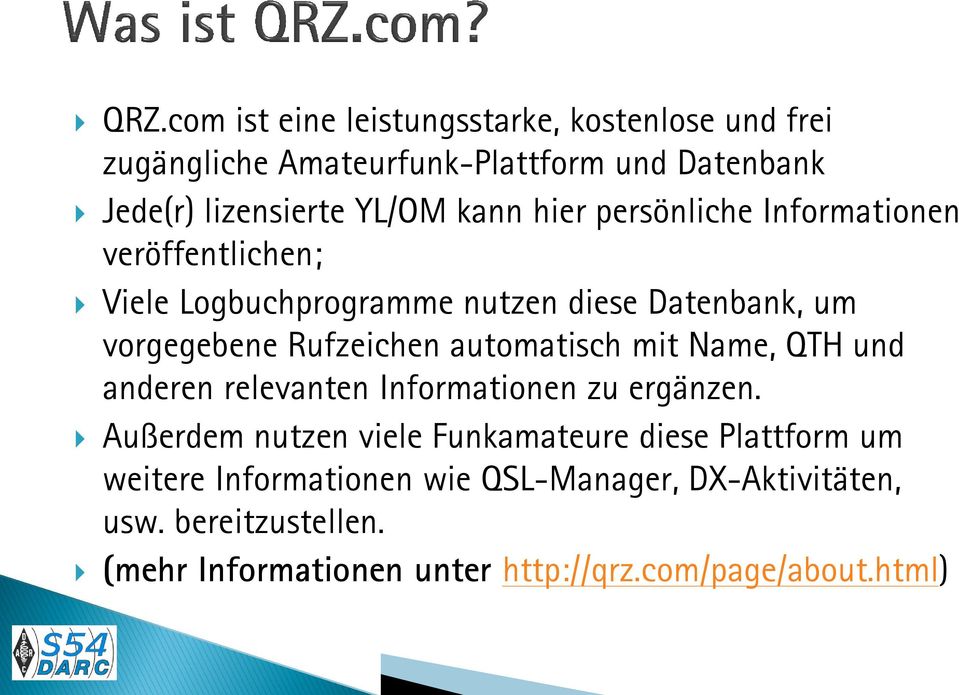 Was ist QRZ.com?

QRZ.com ist eine leistungsstarke, kostenlose und frei zugängliche Amateurfunk-Plattform und Datenbank

Jede(r) lizensierte YL/OM kann hier persönliche Informationen veröffentlichen;

Viele Logbuchprogramme nutzen diese Datenbank, um vorgegebene Rufzeichen automatisch mit Name, QTH und anderen relevanten Informationen zu ergänzen.

Außerdem nutzen viele Funkamateure diese Plattform um weitere Informationen wie QSL-Manager, DX-Aktivitäten, usw. bereitzustellen.

(mehr Informationen unter http://qrz.com/page/about.html)

S54 DARC